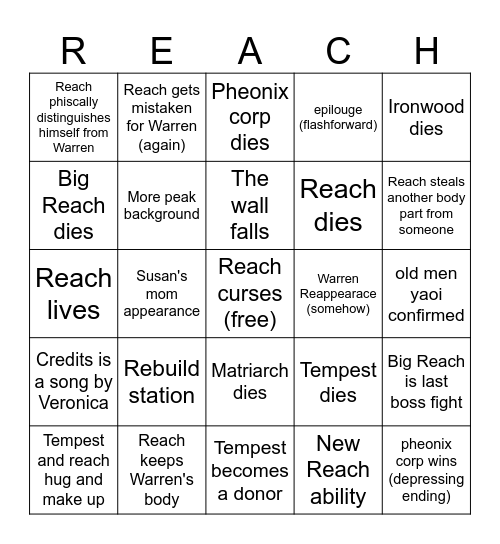 | R | E | A | C | H |
|---|---|---|---|---|
| Reach phiscally distinguishes himself from Warren | Reach gets mistaken for Warren (again) | Pheonix corp dies | epilouge (flashforward) | Ironwood dies |
| Big Reach dies | More peak background | The wall falls | Reach dies | Reach steals another body part from someone |
| Reach lives | Susan's mom appearance | Reach curses (free) | Warren Reappearace (somehow) | old men yaoi confirmed |
| Credits is a song by Veronica | Rebuild station | Matriarch dies | Tempest dies | Big Reach is last boss fight |
| Tempest and reach hug and make up | Reach keeps Warren's body | Tempest becomes a donor | New Reach ability | pheonix corp wins (depressing ending) |